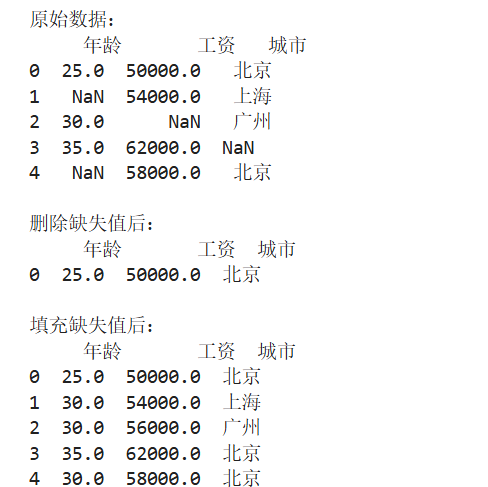 原始数据:

|   | 年龄 | 工资 | 城市 |
|---|---|---|---|
| 0 | 25.0 | 50000.0 | 北京 |
| 1 | NaN | 54000.0 | 上海 |
| 2 | 30.0 | NaN | 广州 |
| 3 | 35.0 | 62000.0 | NaN |
| 4 | NaN | 58000.0 | 北京 |

删除缺失值后:

|   | 年龄 | 工资 | 城市 |
|---|---|---|---|
| 0 | 25.0 | 50000.0 | 北京 |

填充缺失值后:

|   | 年龄 | 工资 | 城市 |
|---|---|---|---|
| 0 | 25.0 | 50000.0 | 北京 |
| 1 | 30.0 | 54000.0 | 上海 |
| 2 | 30.0 | 56000.0 | 广州 |
| 3 | 35.0 | 62000.0 | 北京 |
| 4 | 30.0 | 58000.0 | 北京 |